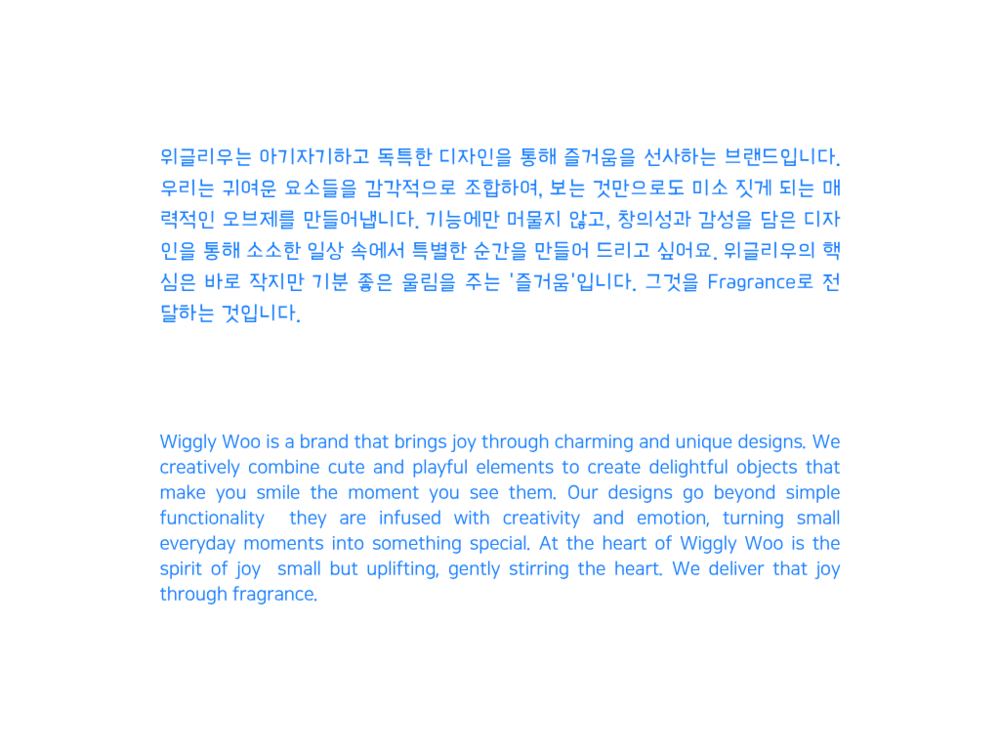 위글리우는 아기자기하고 독특한 디자인을 통해 즐거움을 선사하는 브랜드입니다. 우리는 귀여운 요소들을 감각적으로 조합하여, 보는 것만으로도 미소 짓게 되는 매력적인 오브제를 만들어냅니다. 기능에만 머물지 않고, 창의성과 감성을 담은 디자인을 통해 소소한 일상 속에서 특별한 순간을 만들어 드리고 싶어요. 위글리우의 핵심은 바로 작지만 기분 좋은 울림을 주는 '즐거움'입니다. 그것을 Fragrance로 전달하는 것입니다.

Wiggly Woo is a brand that brings joy through charming and unique designs. We creatively combine cute and playful elements to create delightful objects that make you smile the moment you see them. Our designs go beyond simple functionality they are infused with creativity and emotion, turning small everyday moments into something special. At the heart of Wiggly Woo is the spirit of joy small but uplifting, gently stirring the heart. We deliver that joy through fragrance.